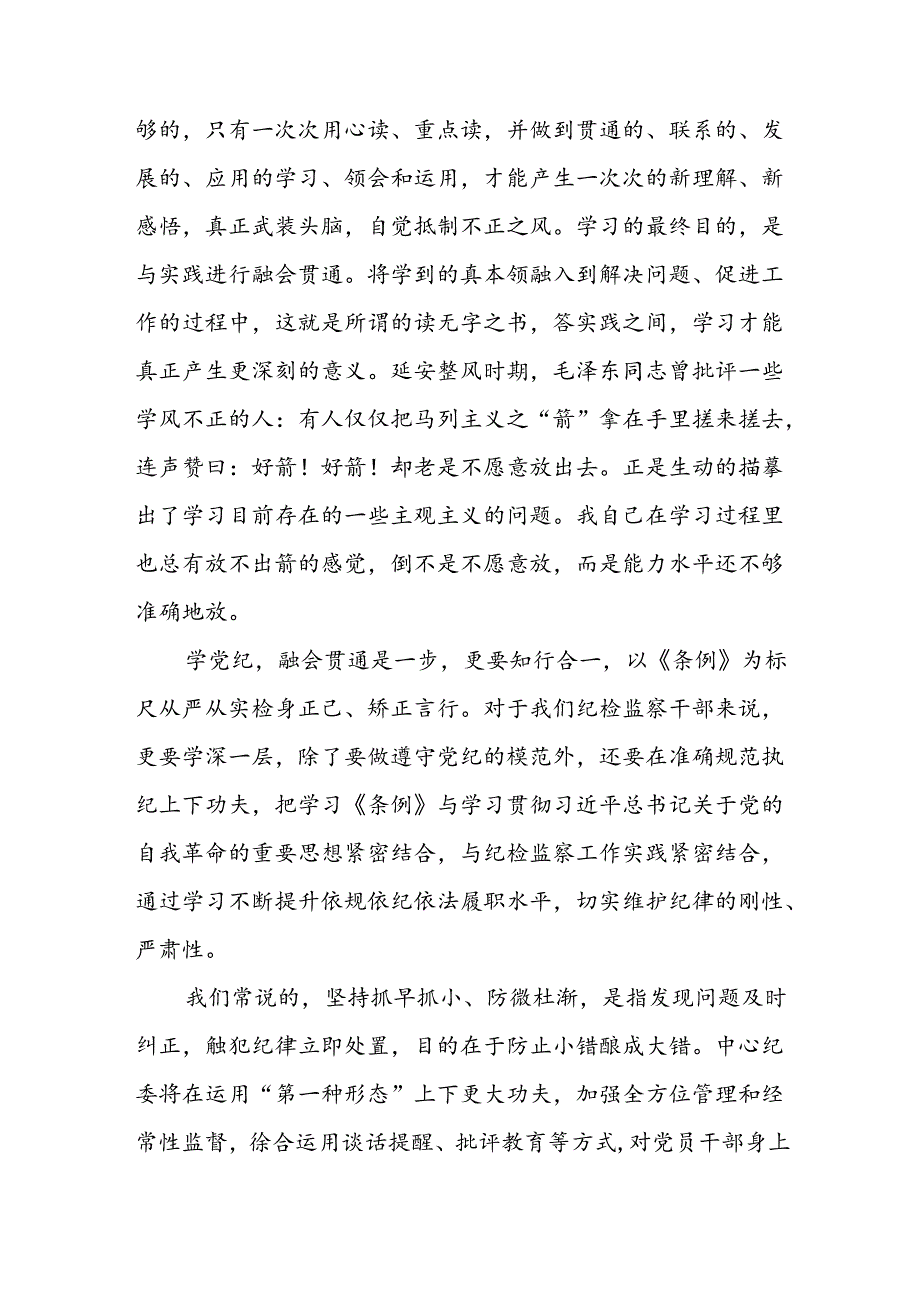 够的，只有一次次用心读、重点读，并做到贯通的、联系的、发展的、应用的学习、领会和运用，才能产生一次次的新理解、新感悟，真正武装头脑，自觉抵制不正之风。学习的最终目的，是与实践进行融会贯通。将学到的真本领融入到解决问题、促进工作的过程中，这就是所谓的读无字之书，答实践之间，学习才能真正产生更深刻的意义。延安整风时期，毛泽东同志曾批评一些学风不正的人：有人仅仅把马列主义之“箭”拿在手里搓来搓去，连声赞曰：好箭！好箭！却老是不愿意放出去。正是生动的描摹出了学习目前存在的一些主观主义的问题。我自己在学习过程里也总有放不出箭的感觉，倒不是不愿意放，而是能力水平还不够准确地放。

学党纪，融会贯通是一步，更要知行合一，以《条例》为标尺从严从实检身正己、矫正言行。对于我们纪检监察干部来说，更要学深一层，除了要做遵守党纪的模范外，还要在准确规范执纪上下功夫，把学习《条例》与学习贯彻习近平总书记关于党的自我革命的重要思想紧密结合，与纪检监察工作实践紧密结合，通过学习不断提升依规依纪依法履职水平，切实维护纪律的刚性、严肃性。

我们常说的，坚持抓早抓小、防微杜渐，是指发现问题及时纠正，触犯纪律立即处置，目的在于防止小错酿成大错。中心纪委将在运用“第一种形态”上下更大功夫，加强全方位管理和经常性监督，徐合运用谈话提醒、批评教育等方式，对党员干部身上